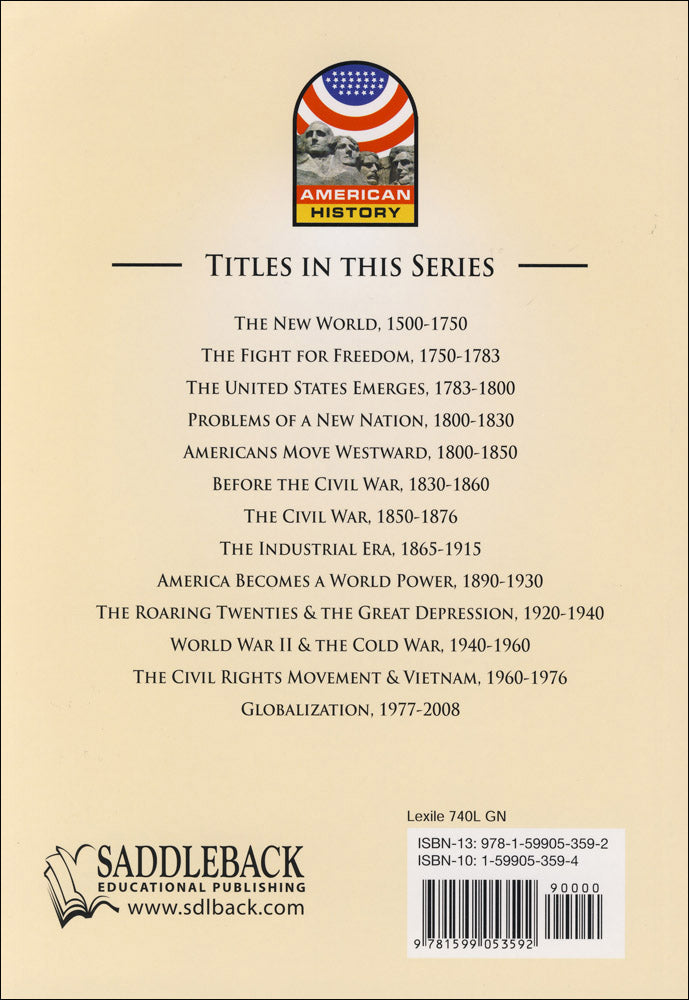 AMERICAN HISTORY

TITLES IN THIS SERIES

THE NEW WORLD, 1500-1750
THE FIGHT FOR FREEDOM, 1750-1783
THE UNITED STATES EMERGES, 1783-1800
PROBLEMS OF A NEW NATION, 1800-1830
AMERICANS MOVE WESTWARD, 1800-1850
BEFORE THE CIVIL WAR, 1830-1860
THE CIVIL WAR, 1850-1876
THE INDUSTRIAL ERA, 1865-1915
AMERICA BECOMES A WORLD POWER, 1890-1930
THE ROARING TWENTIES & THE GREAT DEPRESSION, 1920-1940
WORLD WAR II & THE COLD WAR, 1940-1960
THE CIVIL RIGHTS MOVEMENT & VIETNAM, 1960-1976
GLOBALIZATION, 1977-2008

SADDLEBACK
EDUCATIONAL PUBLISHING
www.sdlback.com

Lexile 740L GN

ISBN-13: 978-1-59905-359-2
ISBN-10: 1-59905-359-4

90000

9 781599 053592